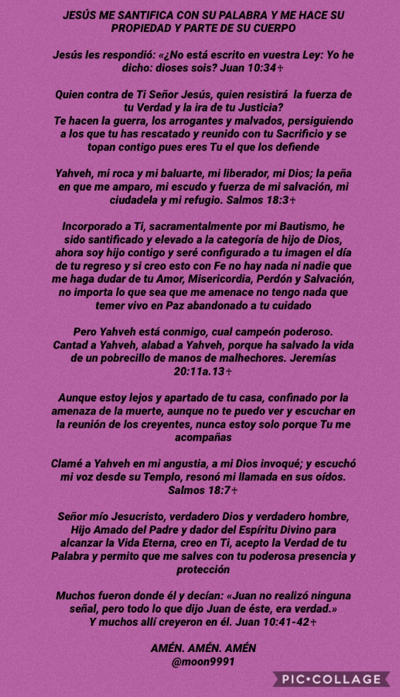 JESÚS ME SANTIFICA CON SU PALABRA Y ME HACE SU PROPIEDAD Y PARTE DE SU CUERPO

Jesús les respondió: «¿No está escrito en vuestra Ley: Yo he dicho: dioses sois? Juan 10:34✝

Quien contra de Ti Señor Jesús, quien resistirá la fuerza de tu Verdad y la ira de tu Justicia?
Te hacen la guerra, los arrogantes y malvados, persiguiendo a los que tu has rescatado y reunido con tu Sacrificio y se topan contigo pues eres Tu el que los defiende

Yahveh, mi roca y mi baluarte, mi liberador, mi Dios; la peña en que me amparo, mi escudo y fuerza de mi salvación, mi ciudadela y mi refugio. Salmos 18:3✝

Incorporado a Ti, sacramentalmente por mi Bautismo, he sido santificado y elevado a la categoría de hijo de Dios, ahora soy hijo contigo y seré configurado a tu imagen el día de tu regreso y si creo esto con Fe no hay nada ni nadie que me haga dudar de tu Amor, Misericordia, Perdón y Salvación, no importa lo que sea que me amenace no tengo nada que temer vivo en Paz abandonado a tu cuidado

Pero Yahveh está conmigo, cual campeón poderoso. Cantad a Yahveh, alabad a Yahveh, porque ha salvado la vida de un pobrecillo de manos de malhechores. Jeremías 20:11a.13✝

Aunque estoy lejos y apartado de tu casa, confinado por la amenaza de la muerte, aunque no te puedo ver y escuchar en la reunión de los creyentes, nunca estoy solo porque Tu me acompañas

Clamé a Yahveh en mi angustia, a mi Dios invoqué; y escuchó mi voz desde su Templo, resonó mi llamada en sus oídos. Salmos 18:7✝

Señor mío Jesucristo, verdadero Dios y verdadero hombre, Hijo Amado del Padre y dador del Espíritu Divino para alcanzar la Vida Eterna, creo en Ti, acepto la Verdad de tu Palabra y permito que me salves con tu poderosa presencia y protección

Muchos fueron donde él y decían: «Juan no realizó ninguna señal, pero todo lo que dijo Juan de éste, era verdad.»
Y muchos allí creyeron en él. Juan 10:41-42✝

AMÉN. AMÉN. AMÉN
@moon9991

PIC•COLLAGE